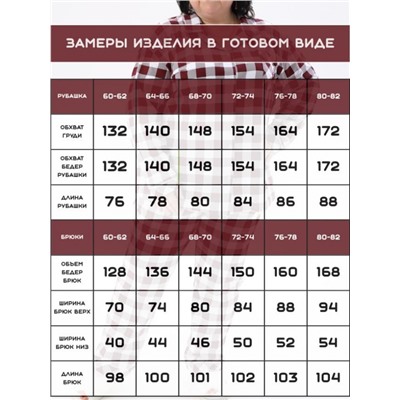 ЗАМЕРЫ ИЗДЕЛИЯ В ГОТОВОМ ВИДЕ

| РУБАШКА | 60-62 | 64-66 | 68-70 | 72-74 | 76-78 | 80-82 |
|---|---|---|---|---|---|---|
| ОБХВАТ ГРУДИ | 132 | 140 | 148 | 154 | 164 | 172 |
| ОБХВАТ БЕДЕР РУБАШКИ | 132 | 140 | 148 | 154 | 164 | 172 |
| ДЛИНА РУБАШКИ | 76 | 78 | 80 | 84 | 86 | 88 |
| БРЮКИ | 60-62 | 64-66 | 68-70 | 72-74 | 76-78 | 80-82 |
| ОБЪЕМ БЕДЕР БРЮК | 128 | 136 | 144 | 150 | 160 | 168 |
| ШИРИНА БРЮК ВЕРХ | 70 | 74 | 80 | 84 | 88 | 94 |
| ШИРИНА БРЮК НИЗ | 40 | 44 | 46 | 50 | 52 | 54 |
| ДЛИНА БРЮК | 98 | 100 | 101 | 102 | 103 | 104 |